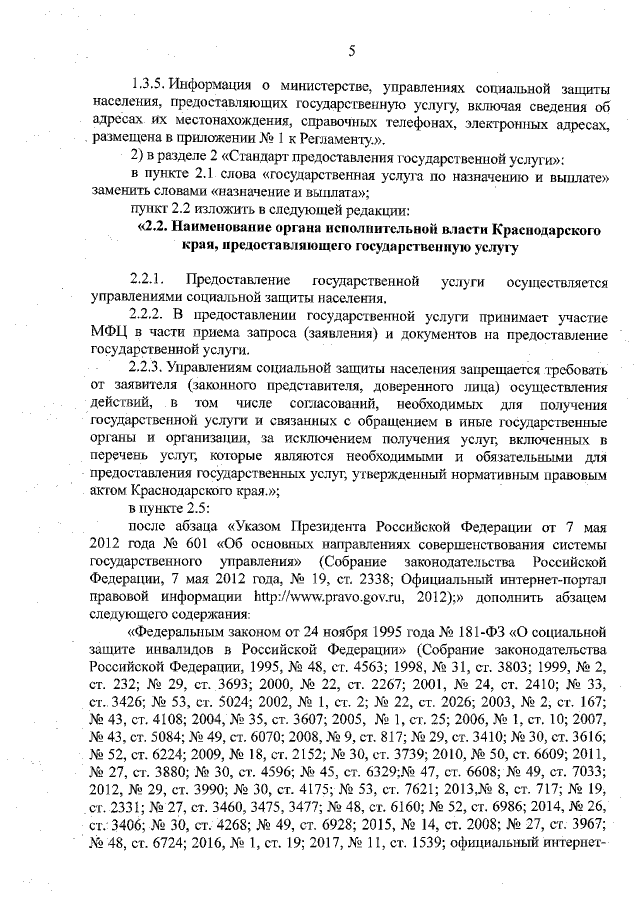 5

1.3.5. Информация о министерстве, управлениях социальной защиты населения, предоставляющих государственную услугу, включая сведения об адресах их местонахождения, справочных телефонах, электронных адресах, размещена в приложении № 1 к Регламенту.».

2) в разделе 2 «Стандарт предоставления государственной услуги»:

в пункте 2.1 слова «государственная услуга по назначению и выплате» заменить словами «назначение и выплата»;

пункт 2.2 изложить в следующей редакции:

«2.2. Наименование органа исполнительной власти Краснодарского края, предоставляющего государственную услугу

2.2.1. Предоставление государственной услуги осуществляется управлениями социальной защиты населения.

2.2.2. В предоставлении государственной услуги принимает участие МФЦ в части приема запроса (заявления) и документов на предоставление государственной услуги.

2.2.3. Управлениям социальной защиты населения запрещается требовать от заявителя (законного представителя, доверенного лица) осуществления действий, в том числе согласований, необходимых для получения государственной услуги и связанных с обращением в иные государственные органы и организации, за исключением получения услуг, включенных в перечень услуг, которые являются необходимыми и обязательными для предоставления государственных услуг, утвержденный нормативным правовым актом Краснодарского края.»;

в пункте 2.5:

после абзаца «Указом Президента Российской Федерации от 7 мая 2012 года № 601 «Об основных направлениях совершенствования системы государственного управления» (Собрание законодательства Российской Федерации, 7 мая 2012 года, № 19, ст. 2338; Официальный интернет-портал правовой информации http://www.pravo.gov.ru, 2012);» дополнить абзацем следующего содержания:

«Федеральным законом от 24 ноября 1995 года № 181-ФЗ «О социальной защите инвалидов в Российской Федерации» (Собрание законодательства Российской Федерации, 1995, № 48, ст. 4563; 1998, № 31, ст. 3803; 1999, № 2, ст. 232; № 29, ст. 3693; 2000, № 22, ст. 2267; 2001, № 24, ст. 2410; № 33, ст. 3426; № 53, ст. 5024; 2002, № 1, ст. 2; № 22, ст. 2026; 2003, № 2, ст. 167; № 43, ст. 4108; 2004, № 35, ст. 3607; 2005, № 1, ст. 25; 2006, № 1, ст. 10; 2007, № 43, ст. 5084; № 49, ст. 6070; 2008, № 9, ст. 817; № 29, ст. 3410; № 30, ст. 3616; № 52, ст. 6224; 2009, № 18, ст. 2152; № 30, ст. 3739; 2010, № 50, ст. 6609; 2011, № 27, ст. 3880; № 30, ст. 4596; № 45, ст. 6329;№ 47, ст. 6608; № 49, ст. 7033; 2012, № 29, ст. 3990; № 30, ст. 4175; № 53, ст. 7621; 2013,№ 8, ст. 717; № 19, ст. 2331; № 27, ст. 3460, 3475, 3477; № 48, ст. 6160; № 52, ст. 6986; 2014, № 26, ст. 3406; № 30, ст. 4268; № 49, ст. 6928; 2015, № 14, ст. 2008; № 27, ст. 3967; № 48, ст. 6724; 2016, № 1, ст. 19; 2017, № 11, ст. 1539; официальный интернет-